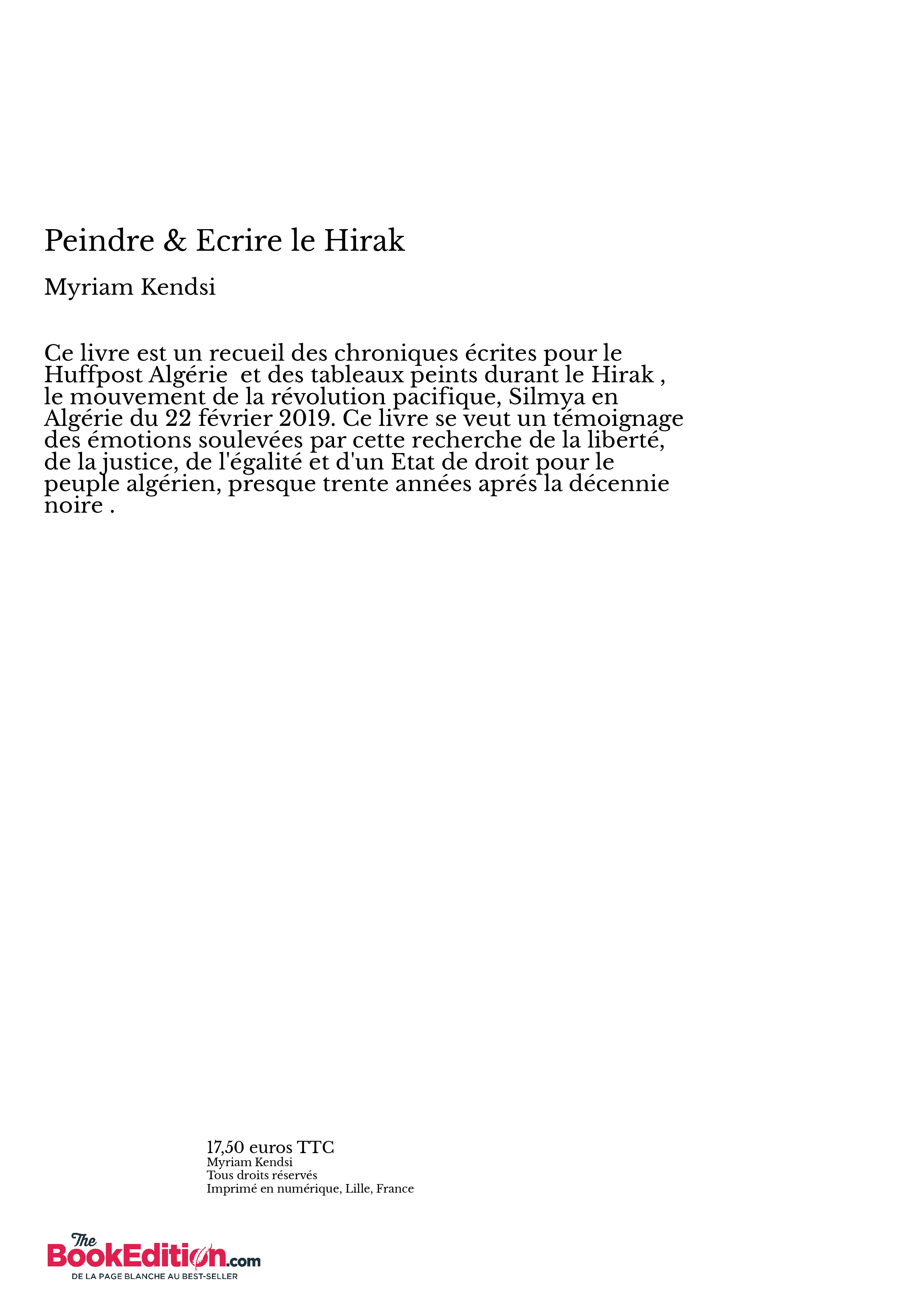 Peindre & Ecrire le Hirak

Myriam Kendsi

Ce livre est un recueil des chroniques écrites pour le Huffpost Algérie  et des tableaux peints durant le Hirak , le mouvement de la révolution pacifique, Silmya en Algérie du 22 février 2019. Ce livre se veut un témoignage des émotions soulevées par cette recherche de la liberté, de la justice, de l'égalité et d'un Etat de droit pour le peuple algérien, presque trente années aprés la décennie noire .

17,50 euros TTC
Myriam Kendsi
Tous droits réservés
Imprimé en numérique, Lille, France

The BookEdition.com
DE LA PAGE BLANCHE AU BEST-SELLER